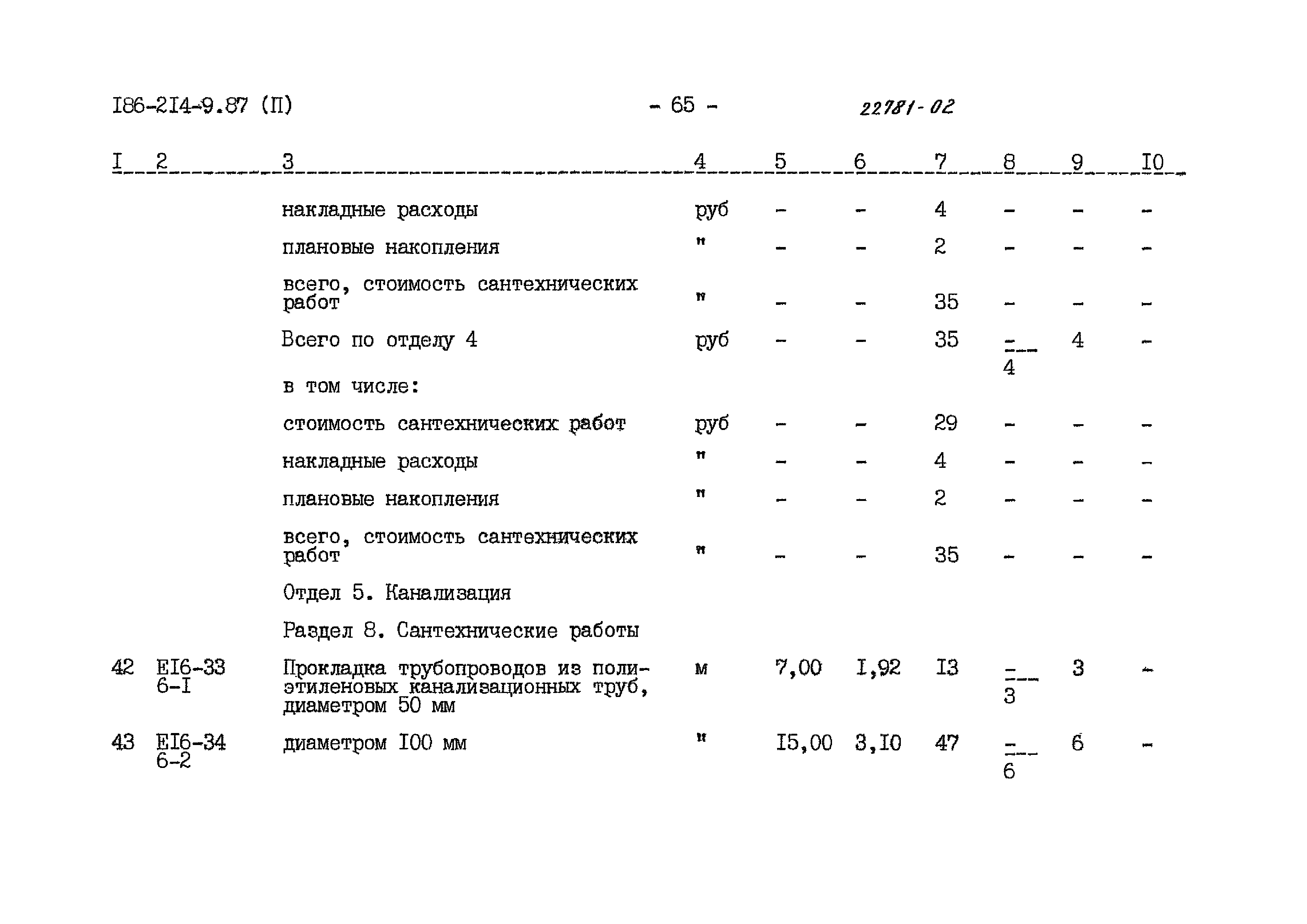 I86-2I4-9.87 (П) - 65 - 22781-02

| I | 2 | 3 | 4 | 5 | 6 | 7 | 8 | 9 | I0 |
|---|---|---|---|---|---|---|---|---|---|
| | | накладные расходы | руб | - | - | 4 | - | - | - |
| | | плановые накопления | " | - | - | 2 | - | - | - |
| | | всего, стоимость сантехнических работ | " | - | - | 35 | - | - | - |
| | | Всего по отделу 4 | руб | - | - | 35 | $\frac{-}{4}$ | 4 | - |
| | | в том числе: | | | | | | | |
| | | стоимость сантехнических работ | руб | - | - | 29 | - | - | - |
| | | накладные расходы | " | - | - | 4 | - | - | - |
| | | плановые накопления | " | - | - | 2 | - | - | - |
| | | всего, стоимость сантехнических работ | " | - | - | 35 | - | - | - |
| | | Отдел 5. Канализация | | | | | | | |
| | | Раздел 8. Сантехнические работы | | | | | | | |
| 42 | EI6-33 6-I | Прокладка трубопроводов из полиэтиленовых канализационных труб, диаметром 50 мм | м | 7,00 | I,92 | I3 | $\frac{-}{3}$ | 3 | - |
| 43 | EI6-34 6-2 | диаметром I00 мм | " | I5,00 | 3,I0 | 47 | $\frac{-}{6}$ | 6 | - |